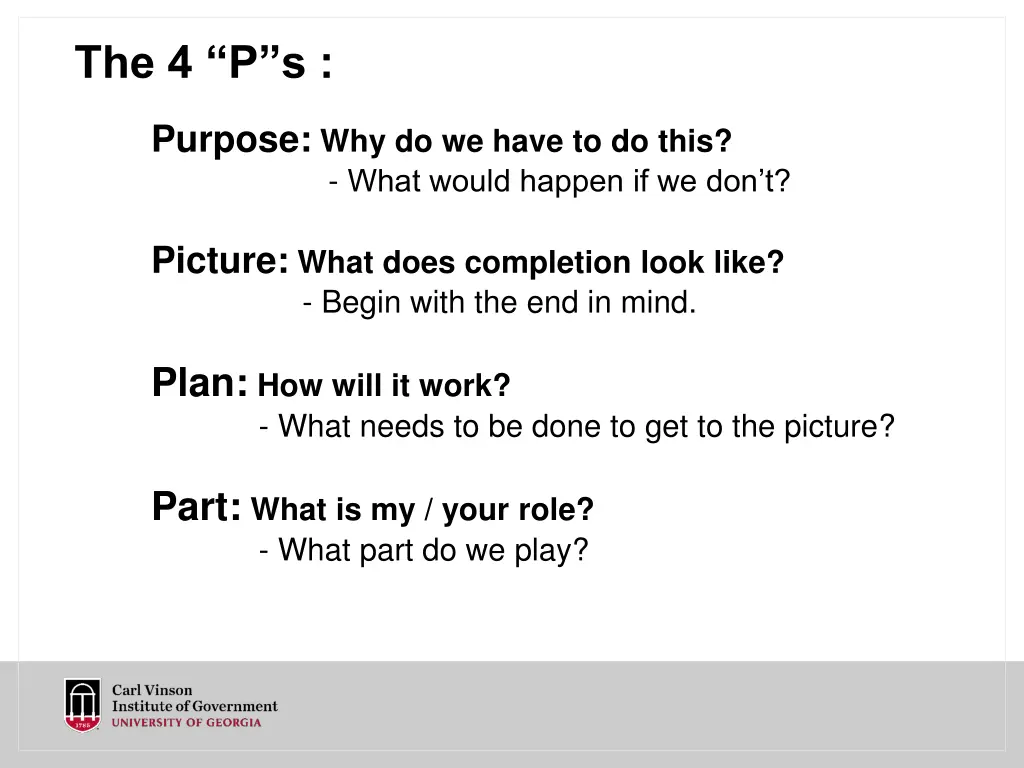 The 4 “P”s :

Purpose: Why do we have to do this?
- What would happen if we don’t?

Picture: What does completion look like?
- Begin with the end in mind.

Plan: How will it work?
- What needs to be done to get to the picture?

Part: What is my / your role?
- What part do we play?

1785
Carl Vinson
Institute of Government
UNIVERSITY OF GEORGIA